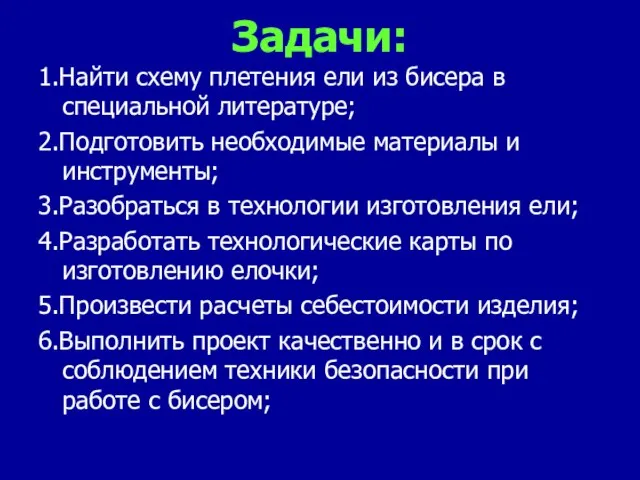 Задачи:

1.Найти схему плетения ели из бисера в специальной литературе;

2.Подготовить необходимые материалы и инструменты;

3.Разобраться в технологии изготовления ели;

4.Разработать технологические карты по изготовлению елочки;

5.Произвести расчеты себестоимости изделия;

6.Выполнить проект качественно и в срок с соблюдением техники безопасности при работе с бисером;